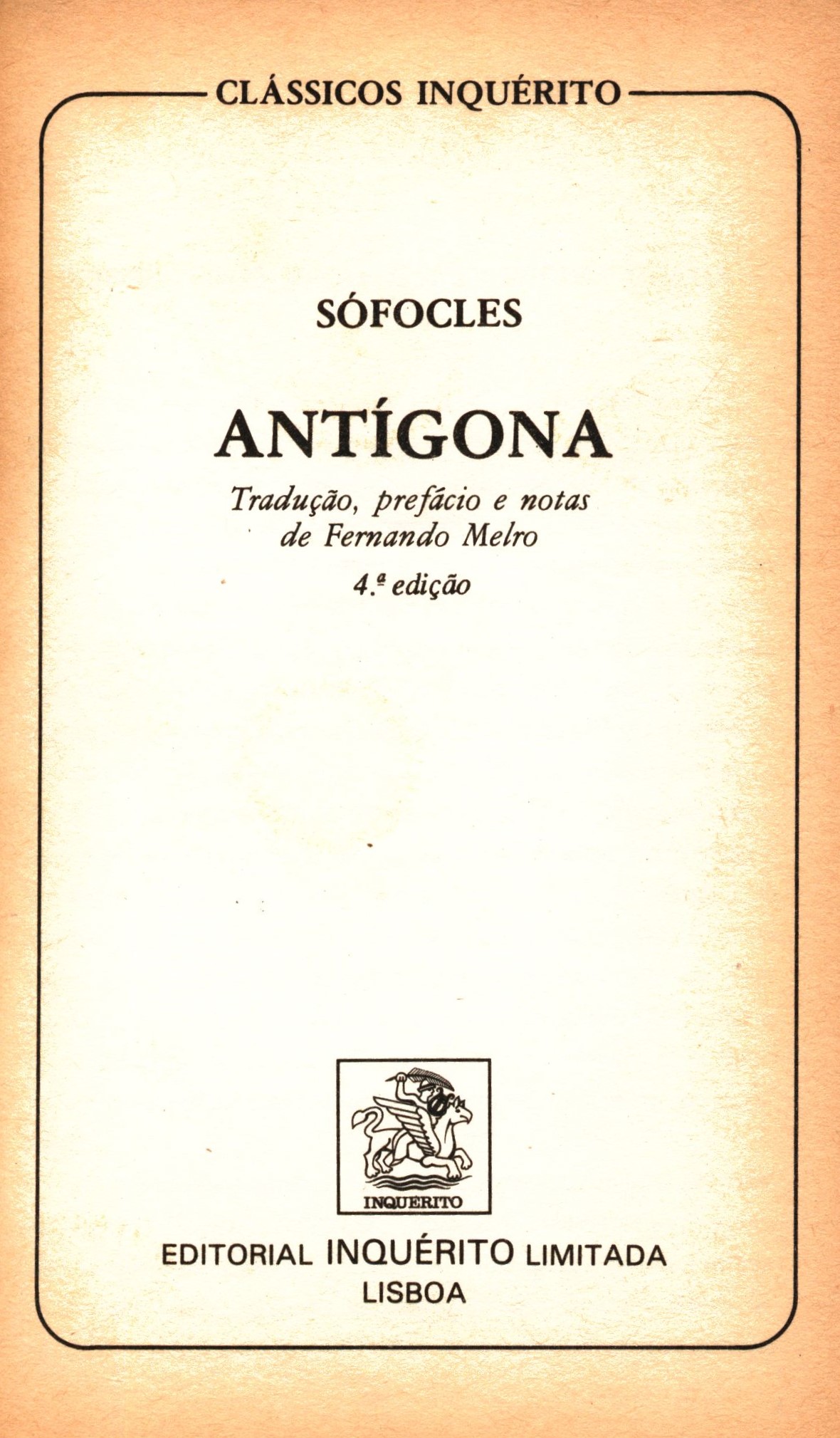 CLÁSSICOS INQUÉRITO

SÓFOCLES

ANTÍGONA

Tradução, prefácio e notas de Fernando Melro

4.ª edição

INQUERITO

EDITORIAL INQUÉRITO LIMITADA
LISBOA